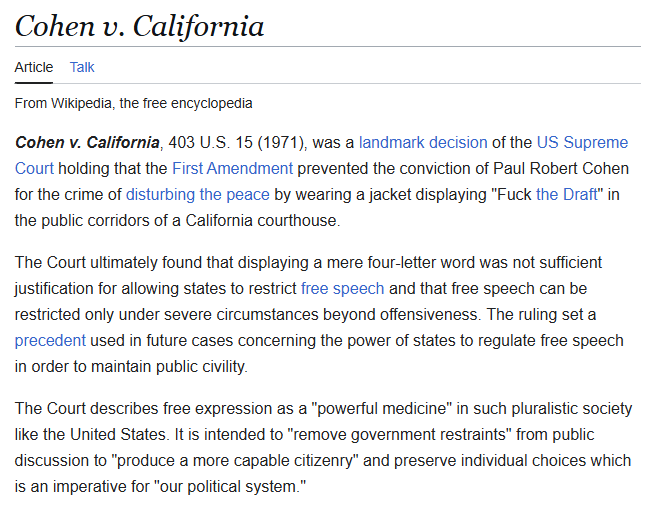 Cohen v. California

Article Talk

From Wikipedia, the free encyclopedia

Cohen v. California, 403 U.S. 15 (1971), was a landmark decision of the US Supreme Court holding that the First Amendment prevented the conviction of Paul Robert Cohen for the crime of disturbing the peace by wearing a jacket displaying "Fuck the Draft" in the public corridors of a California courthouse.

The Court ultimately found that displaying a mere four-letter word was not sufficient justification for allowing states to restrict free speech and that free speech can be restricted only under severe circumstances beyond offensiveness. The ruling set a precedent used in future cases concerning the power of states to regulate free speech in order to maintain public civility.

The Court describes free expression as a "powerful medicine" in such pluralistic society like the United States. It is intended to "remove government restraints" from public discussion to "produce a more capable citizenry" and preserve individual choices which is an imperative for "our political system."